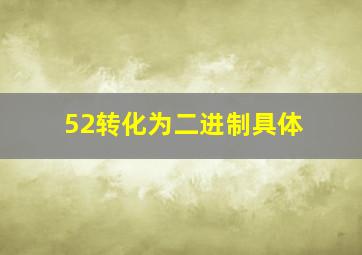 52转化为二进制具体